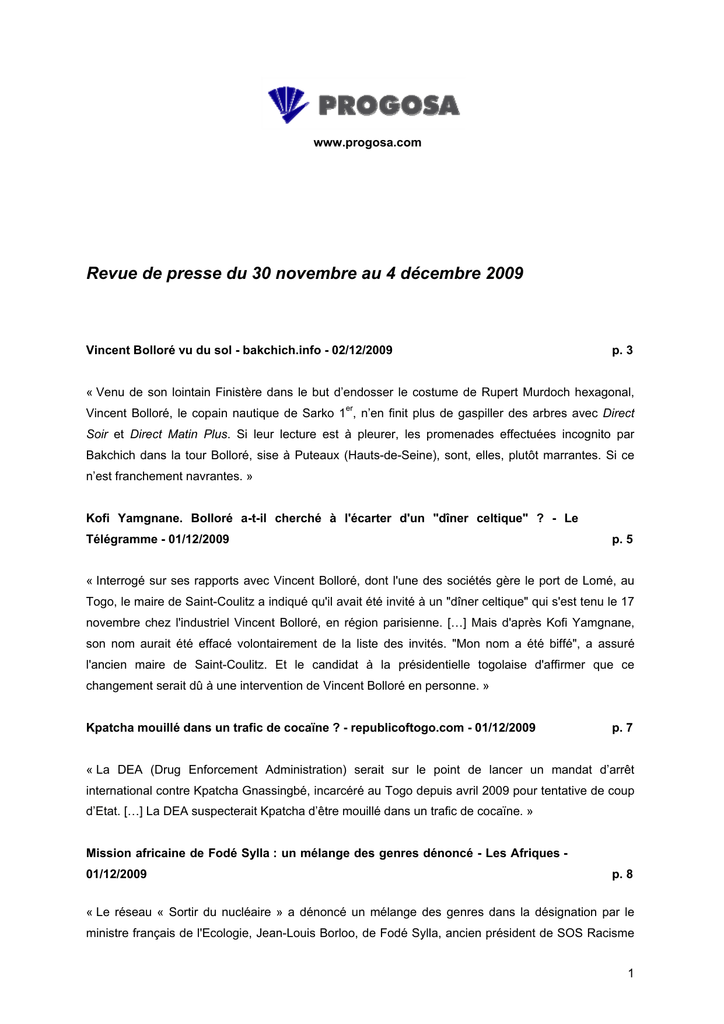 PROGOSA

www.progosa.com

Revue de presse du 30 novembre au 4 décembre 2009

Vincent Bolloré vu du sol - bakchich.info - 02/12/2009 p. 3

« Venu de son lointain Finistère dans le but d'endosser le costume de Rupert Murdoch hexagonal, Vincent Bolloré, le copain nautique de Sarko 1$^{er}$, n'en finit plus de gaspiller des arbres avec Direct Soir et Direct Matin Plus. Si leur lecture est à pleurer, les promenades effectuées incognito par Bakchich dans la tour Bolloré, sise à Puteaux (Hauts-de-Seine), sont, elles, plutôt marrantes. Si ce n'est franchement navrantes. »

Kofi Yamgnane. Bolloré a-t-il cherché à l'écarter d'un "dîner celtique" ? - Le Télégramme - 01/12/2009 p. 5

« Interrogé sur ses rapports avec Vincent Bolloré, dont l'une des sociétés gère le port de Lomé, au Togo, le maire de Saint-Coulitz a indiqué qu'il avait été invité à un "dîner celtique" qui s'est tenu le 17 novembre chez l'industriel Vincent Bolloré, en région parisienne. […] Mais d'après Kofi Yamgnane, son nom aurait été effacé volontairement de la liste des invités. "Mon nom a été biffé", a assuré l'ancien maire de Saint-Coulitz. Et le candidat à la présidentielle togolaise d'affirmer que ce changement serait dû à une intervention de Vincent Bolloré en personne. »

Kpatcha mouillé dans un trafic de cocaïne ? - republicoftogo.com - 01/12/2009 p. 7

« La DEA (Drug Enforcement Administration) serait sur le point de lancer un mandat d'arrêt international contre Kpatcha Gnassingbé, incarcéré au Togo depuis avril 2009 pour tentative de coup d'Etat. […] La DEA suspecterait Kpatcha d'être mouillé dans un trafic de cocaïne. »

Mission africaine de Fodé Sylla : un mélange des genres dénoncé - Les Afriques - 01/12/2009 p. 8

« Le réseau « Sortir du nucléaire » a dénoncé un mélange des genres dans la désignation par le ministre français de l'Ecologie, Jean-Louis Borloo, de Fodé Sylla, ancien président de SOS Racisme

1